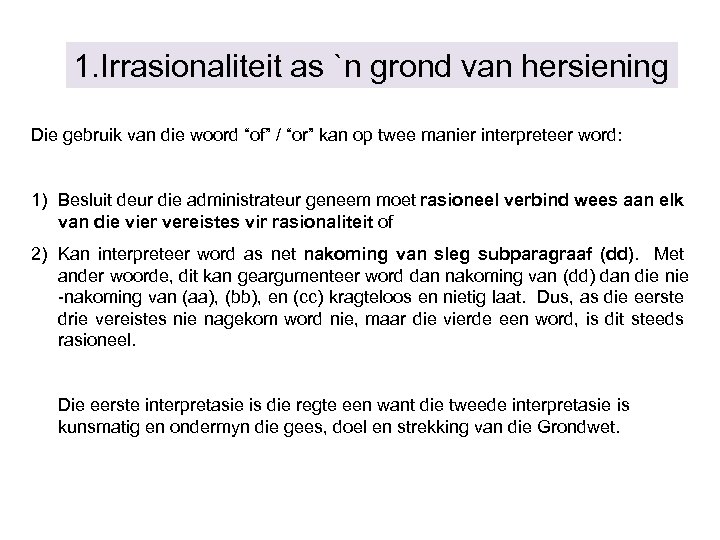 1.Irrasionaliteit as `n grond van hersiening

Die gebruik van die woord "of" / "or" kan op twee manier interpreteer word:

1) Besluit deur die administrateur geneem moet rasioneel verbind wees aan elk van die vier vereistes vir rasionaliteit of

2) Kan interpreteer word as net nakoming van sleg subparagraaf (dd). Met ander woorde, dit kan geargumenteer word dan nakoming van (dd) dan die nie -nakoming van (aa), (bb), en (cc) kragteloos en nietig laat. Dus, as die eerste drie vereistes nie nagekom word nie, maar die vierde een word, is dit steeds rasioneel.

Die eerste interpretasie is die regte een want die tweede interpretasie is kunsmatig en ondermyn die gees, doel en strekking van die Grondwet.